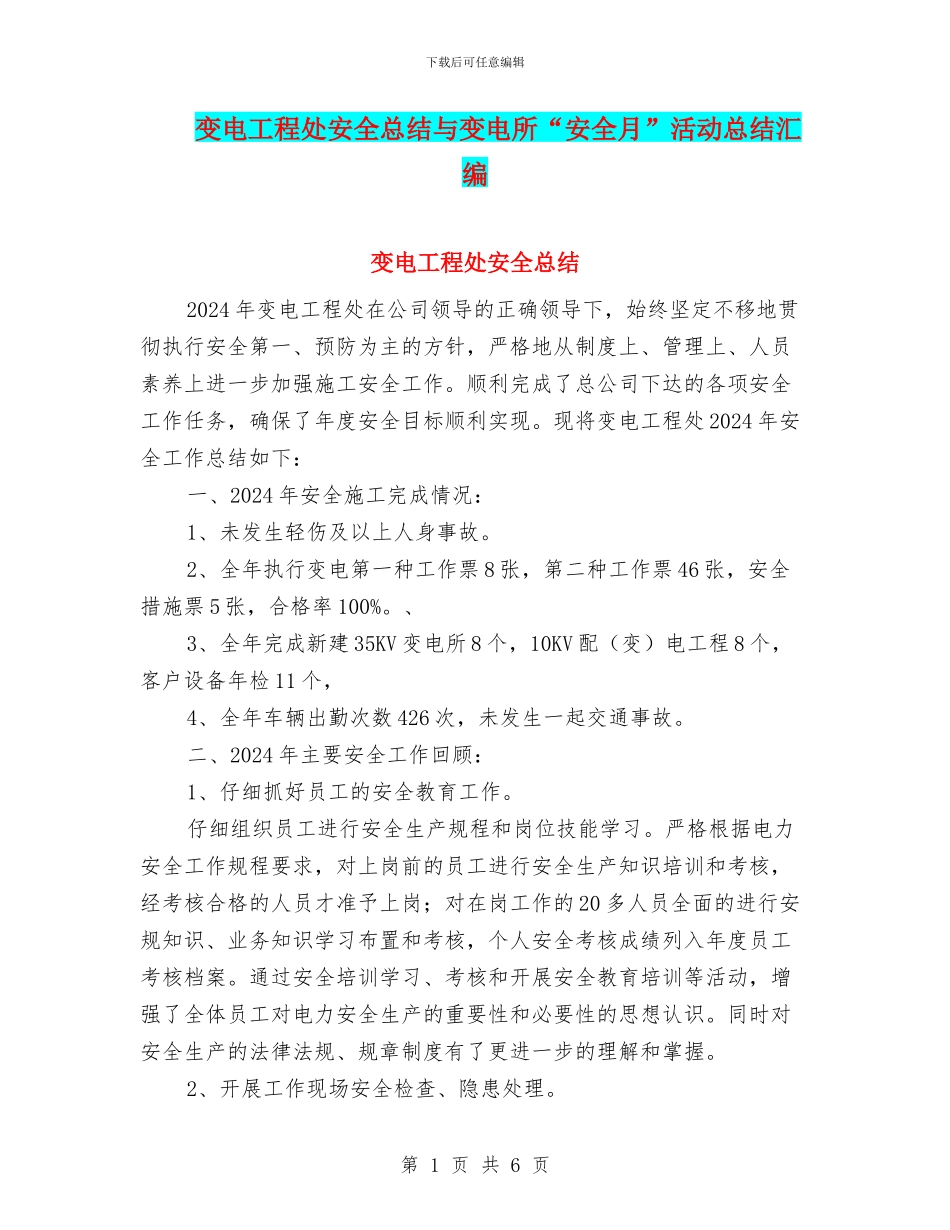 下载后可任意编辑

变电工程处安全总结与变电所“安全月”活动总结汇编

变电工程处安全总结

2024年变电工程处在公司领导的正确领导下，始终坚定不移地贯彻执行安全第一、预防为主的方针，严格地从制度上、管理上、人员素养上进一步加强施工安全工作。顺利完成了总公司下达的各项安全工作任务，确保了年度安全目标顺利实现。现将变电工程处2024年安全工作总结如下：

一、2024年安全施工完成情况：

1、未发生轻伤及以上人身事故。

2、全年执行变电第一种工作票8张，第二种工作票46张，安全措施票5张，合格率100%。、

3、全年完成新建35KV变电所8个，10KV配（变）电工程8个，客户设备年检11个，

4、全年车辆出勤次数426次，未发生一起交通事故。

二、2024年主要安全工作回顾：

1、仔细抓好员工的安全教育工作。

仔细组织员工进行安全生产规程和岗位技能学习。严格根据电力安全工作规程要求，对上岗前的员工进行安全生产知识培训和考核，经考核合格的人员才准予上岗；对在岗工作的20多人员全面的进行安规知识、业务知识学习布置和考核，个人安全考核成绩列入年度员工考核档案。通过安全培训学习、考核和开展安全教育培训等活动，增强了全体员工对电力安全生产的重要性和必要性的思想认识。同时对安全生产的法律法规、规章制度有了更进一步的理解和掌握。

2、开展工作现场安全检查、隐患处理。

第 1 页 共 6 页